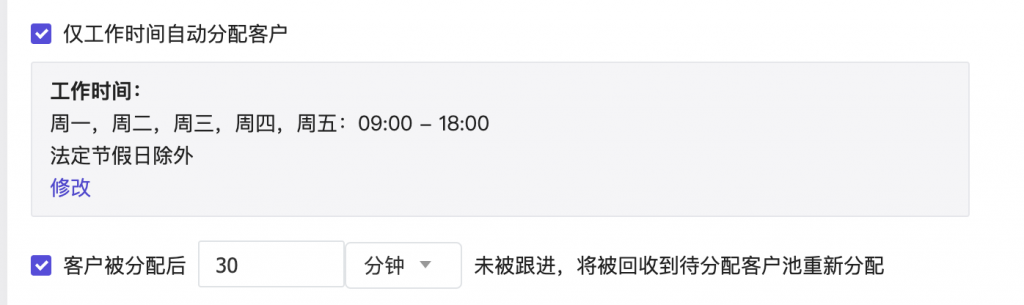 仅工作时间自动分配客户

工作时间：
周一，周二，周三，周四，周五：09:00 – 18:00
法定节假日除外
修改

客户被分配后 30 分钟 未被跟进，将被回收到待分配客户池重新分配